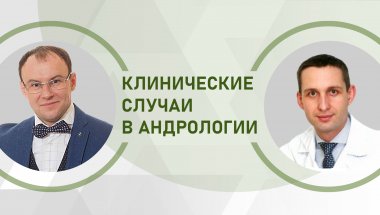 КЛИНИЧЕСКИЕ СЛУЧАИ В АНДРОЛОГИИ